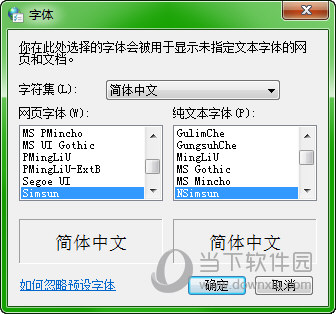 字体

你在此处选择的字体会被用于显示未指定文本字体的网页和文档。

字符集(L): 简体中文

网页字体(W):

MS PMincho
MS UI Gothic
PMingLiU
PMingLiU-ExtB
Segoe UI
Simsun

纯文本字体(P):

GulimChe
GungsuhChe
MingLiU
MS Gothic
MS Mincho
NSimsun

简体中文

简体中文

当下软件园
www.downxia.com

如何忽略预设字体

确定

取消